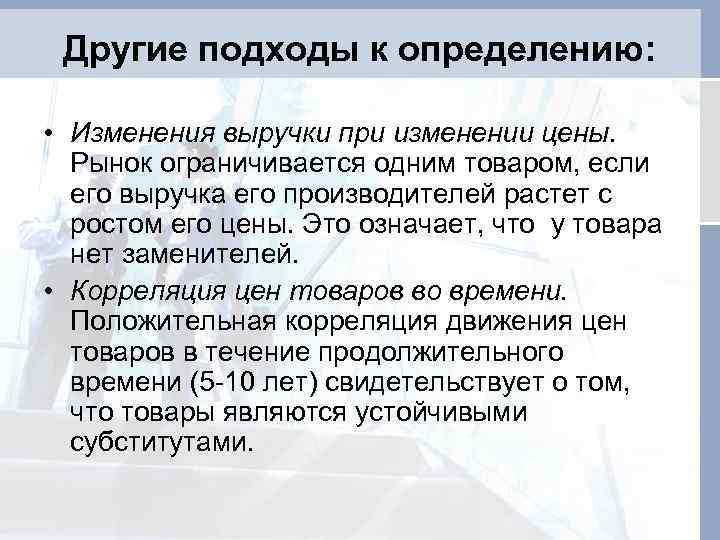 Другие подходы к определению:

• Изменения выручки при изменении цены. Рынок ограничивается одним товаром, если его выручка его производителей растет с ростом его цены. Это означает, что у товара нет заменителей.

• Корреляция цен товаров во времени. Положительная корреляция движения цен товаров в течение продолжительного времени (5-10 лет) свидетельствует о том, что товары являются устойчивыми субститутами.